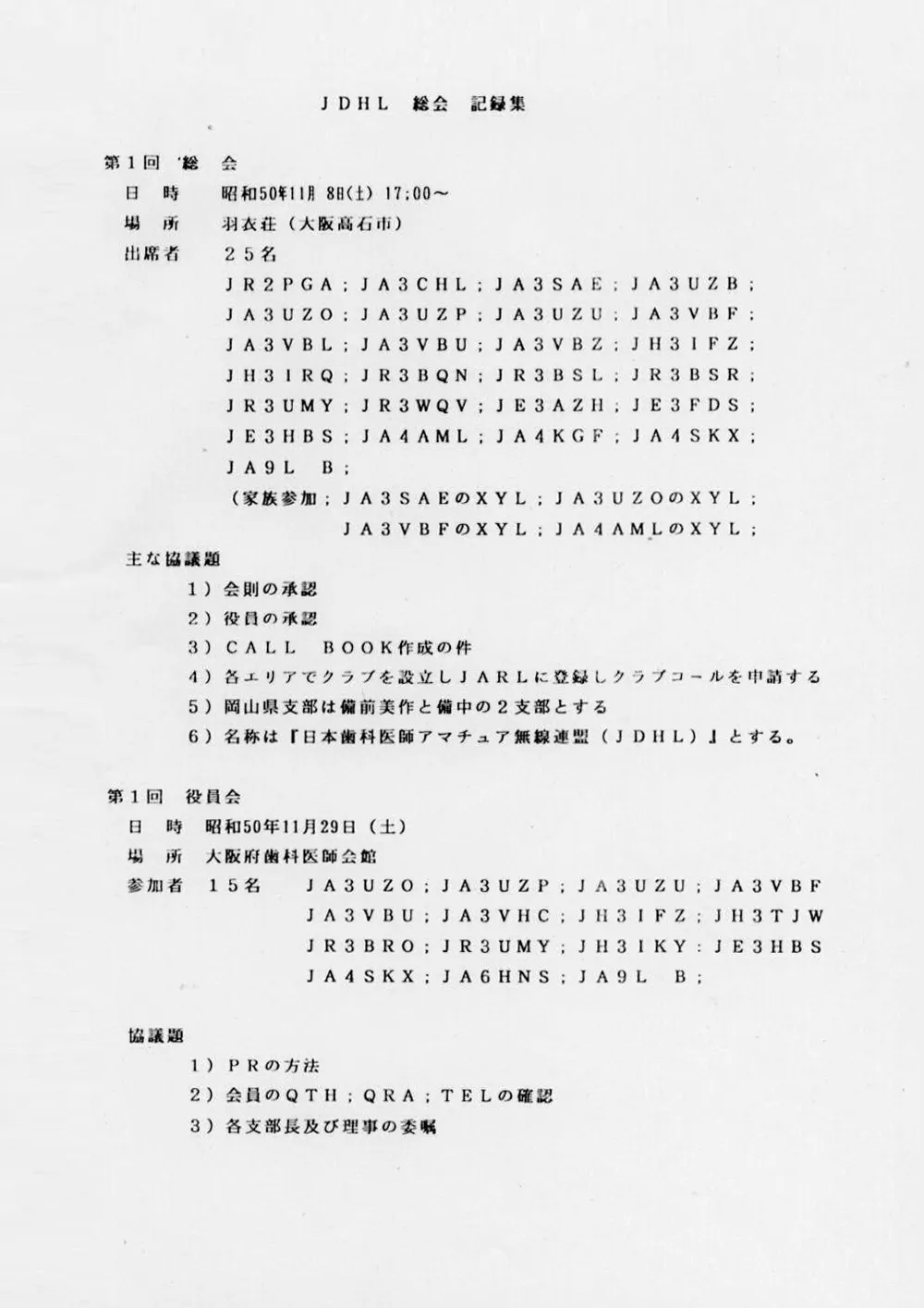 ＪＤＨＬ　総会　記録集

第１回　総　会

日　時　昭和50年11月 8日(土) 17:00～

場　所　羽衣荘（大阪高石市）

出席者　２５名

ＪＲ２ＰＧＡ；ＪＡ３ＣＨＬ；ＪＡ３ＳＡＥ；ＪＡ３ＵＺＢ；
ＪＡ３ＵＺＯ；ＪＡ３ＵＺＰ；ＪＡ３ＵＺＵ；ＪＡ３ＶＢＦ；
ＪＡ３ＶＢＬ；ＪＡ３ＶＢＵ；ＪＡ３ＶＢＺ；ＪＨ３ＩＦＺ；
ＪＨ３ＩＲＱ；ＪＲ３ＢＱＮ；ＪＲ３ＢＳＬ；ＪＲ３ＢＳＲ；
ＪＲ３ＵＭＹ；ＪＲ３ＷＱＶ；ＪＥ３ＡＺＨ；ＪＥ３ＦＤＳ；
ＪＥ３ＨＢＳ；ＪＡ４ＡＭＬ；ＪＡ４ＫＧＦ；ＪＡ４ＳＫＸ；
ＪＡ９Ｌ　Ｂ；
（家族参加；ＪＡ３ＳＡＥのＸＹＬ；ＪＡ３ＵＺＯのＸＹＬ；
ＪＡ３ＶＢＦのＸＹＬ；ＪＡ４ＡＭＬのＸＹＬ；

主な協議題

１）会則の承認
２）役員の承認
３）ＣＡＬＬ　ＢＯＯＫ作成の件
４）各エリアでクラブを設立しＪＡＲＬに登録しクラブコールを申請する
５）岡山県支部は備前美作と備中の２支部とする
６）名称は『日本歯科医師アマチュア無線連盟（ＪＤＨＬ）』とする。

第１回　役員会

日　時　昭和50年11月29日（土）

場　所　大阪府歯科医師会館

参加者　１５名　ＪＡ３ＵＺＯ；ＪＡ３ＵＺＰ；ＪＡ３ＵＺＵ；ＪＡ３ＶＢＦ
ＪＡ３ＶＢＵ；ＪＡ３ＶＨＣ；ＪＨ３ＩＦＺ；ＪＨ３ＴＪＷ
ＪＲ３ＢＲＯ；ＪＲ３ＵＭＹ；ＪＨ３ＩＫＹ：ＪＥ３ＨＢＳ
ＪＡ４ＳＫＸ；ＪＡ６ＨＮＳ；ＪＡ９Ｌ　Ｂ；

協議題

１）ＰＲの方法
２）会員のＱＴＨ；ＱＲＡ；ＴＥＬの確認
３）各支部長及び理事の委嘱